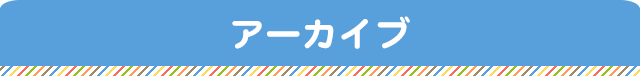 アーカイブ